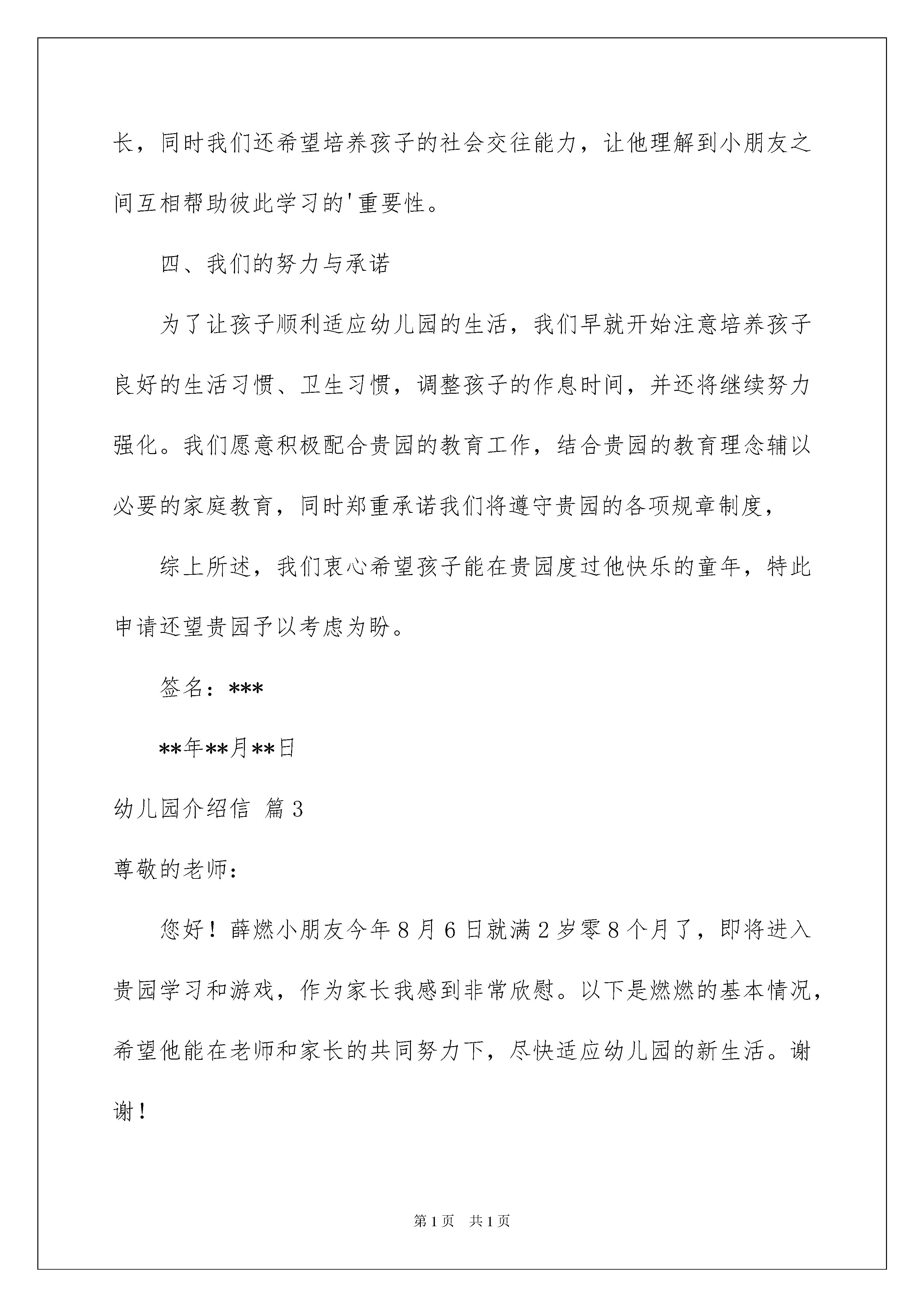 长，同时我们还希望培养孩子的社会交往能力，让他理解到小朋友之间互相帮助彼此学习的'重要性。

四、我们的努力与承诺

为了让孩子顺利适应幼儿园的生活，我们早就开始注意培养孩子良好的生活习惯、卫生习惯，调整孩子的作息时间，并还将继续努力强化。我们愿意积极配合贵园的教育工作，结合贵园的教育理念辅以必要的家庭教育，同时郑重承诺我们将遵守贵园的各项规章制度，

综上所述，我们衷心希望孩子能在贵园度过他快乐的童年，特此申请还望贵园予以考虑为盼。

签名：***

**年**月**日

幼儿园介绍信 篇3

尊敬的老师：

您好！薛燃小朋友今年8月6日就满2岁零8个月了，即将进入贵园学习和游戏，作为家长我感到非常欣慰。以下是燃燃的基本情况，希望他能在老师和家长的共同努力下，尽快适应幼儿园的新生活。谢谢！

第1页 共1页